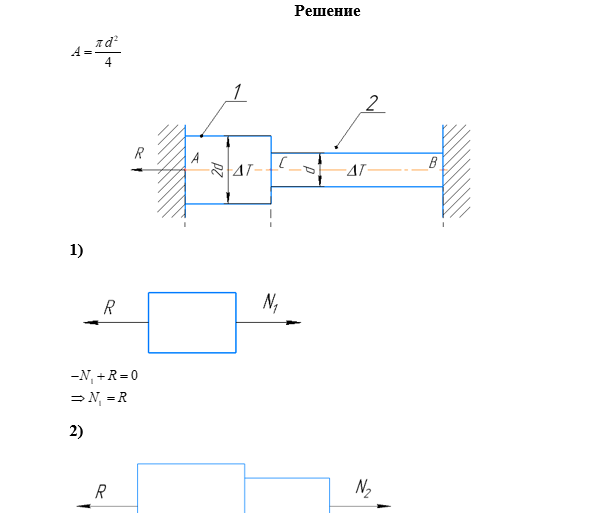 Решение

$A = \frac{\pi d^2}{4}$

1

2

R

A

2d

$\Delta T$

C

d

$\Delta T$

B

1)

R

$N_1$

$-N_1 + R = 0$
$\Rightarrow N_1 = R$

2)

R

$N_2$